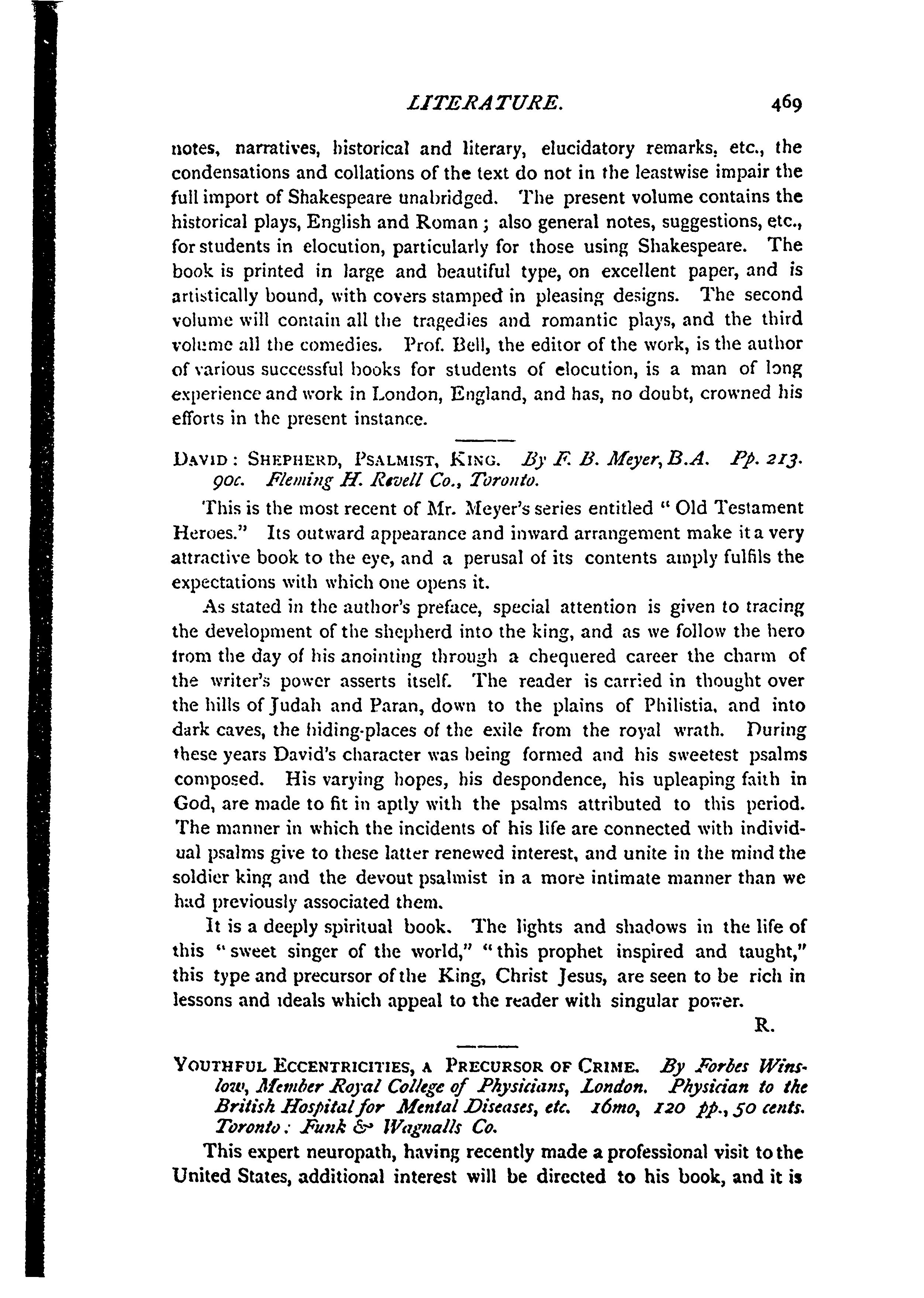 LITERATURE. 469

notes, narratives, historical and literary, elucidatory remarks, etc., the condensations and collations of the text do not in the leastwise impair the full import of Shakespeare unabridged. The present volume contains the historical plays, English and Roman; also general notes, suggestions, etc., for students in elocution, particularly for those using Shakespeare. The book is printed in large and beautiful type, on excellent paper, and is artistically bound, with covers stamped in pleasing designs. The second volume will contain all the tragedies and romantic plays, and the third volume all the comedies. Prof. Bell, the editor of the work, is the author of various successful books for students of elocution, is a man of long experience and work in London, England, and has, no doubt, crowned his efforts in the present instance.

DAVID: SHEPHERD, PSALMIST, KING. By F. B. Meyer, B.A. Pp. 213. 90c. Fleming H. Revell Co., Toronto.

This is the most recent of Mr. Meyer's series entitled "Old Testament Heroes." Its outward appearance and inward arrangement make it a very attractive book to the eye, and a perusal of its contents amply fulfils the expectations with which one opens it.

As stated in the author's preface, special attention is given to tracing the development of the shepherd into the king, and as we follow the hero from the day of his anointing through a chequered career the charm of the writer's power asserts itself. The reader is carried in thought over the hills of Judah and Paran, down to the plains of Philistia, and into dark caves, the hiding-places of the exile from the royal wrath. During these years David's character was being formed and his sweetest psalms composed. His varying hopes, his despondence, his upleaping faith in God, are made to fit in aptly with the psalms attributed to this period. The manner in which the incidents of his life are connected with individual psalms give to these latter renewed interest, and unite in the mind the soldier king and the devout psalmist in a more intimate manner than we had previously associated them.

It is a deeply spiritual book. The lights and shadows in the life of this "sweet singer of the world," "this prophet inspired and taught," this type and precursor of the King, Christ Jesus, are seen to be rich in lessons and ideals which appeal to the reader with singular power.

R.

YOUTHFUL ECCENTRICITIES, A PRECURSOR OF CRIME. By Forbes Winslow, Member Royal College of Physicians, London. Physician to the British Hospital for Mental Diseases, etc. 16mo, 120 pp., 50 cents. Toronto: Funk & Wagnalls Co.

This expert neuropath, having recently made a professional visit to the United States, additional interest will be directed to his book, and it is